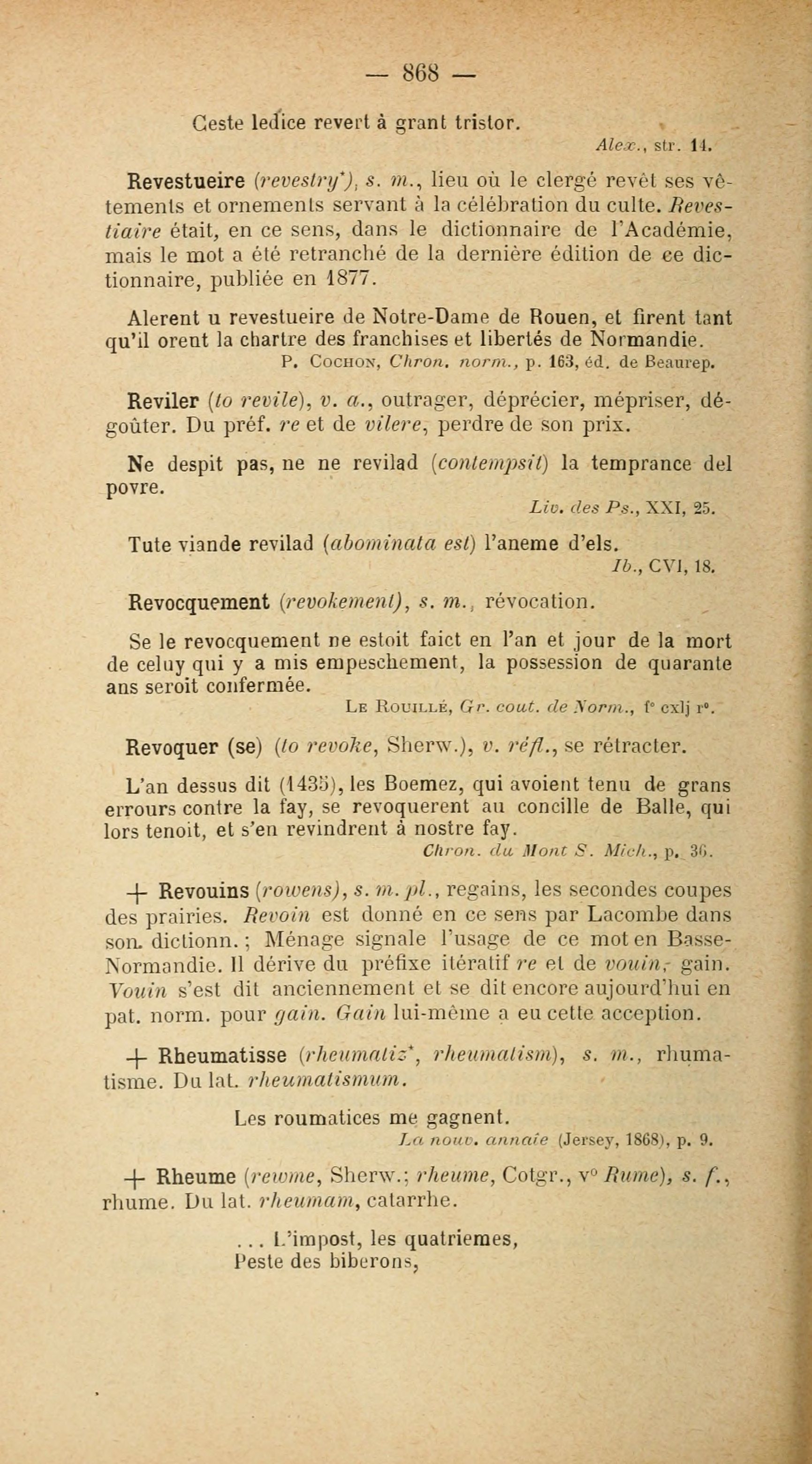 — 868 —

Ceste ledice revert à grant tristor.
Alex., str. 14.

Revestueire (revestry*), s. m., lieu où le clergé revêt ses vêtements et ornements servant à la célébration du culte. Revestiaire était, en ce sens, dans le dictionnaire de l'Académie, mais le mot a été retranché de la dernière édition de ce dictionnaire, publiée en 1877.

Alerent u revestueire de Notre-Dame de Rouen, et firent tant qu'il orent la chartre des franchises et libertés de Normandie.
P. Cochon, Chron. norm., p. 163, éd. de Beaurep.

Reviler (to revile), v. a., outrager, déprécier, mépriser, dégoûter. Du préf. re et de vilere, perdre de son prix.

Ne despit pas, ne ne revilad (contempsit) la temprance del povre.
Liv. des Ps., XXI, 25.

Tute viande revilad (abominata est) l'aneme d'els.
Ib., CVI, 18.

Revocquement (revokement), s. m., révocation.

Se le revocquement ne estoit faict en l'an et jour de la mort de celuy qui y a mis empeschement, la possession de quarante ans seroit confermée.
Le Rouillé, Gr. cout. de Norm., f° cxlj r°.

Revoquer (se) (to revoke, Sherw.), v. réfl., se rétracter.

L'an dessus dit (1435), les Boemez, qui avoient tenu de grans errours contre la fay, se revoquerent au concille de Balle, qui lors tenoit, et s'en revindrent à nostre fay.
Chron. du Mont S. Mich., p. 36.

+ Revouins (rowens), s. m. pl., regains, les secondes coupes des prairies. Revoin est donné en ce sens par Lacombe dans son dictionn.; Ménage signale l'usage de ce mot en Basse-Normandie. Il dérive du préfixe itératif re et de vouin, gain. Vouin s'est dit anciennement et se dit encore aujourd'hui en pat. norm. pour gain. Gain lui-même a eu cette acception.

+ Rheumatisse (rheumatiz*, rheumatism), s. m., rhumatisme. Du lat. rheumatismum.

Les roumatices me gagnent.
La nouv. annaïe (Jersey, 1868), p. 9.

+ Rheume (rewme, Sherw.; rheume, Cotgr., v° Rume), s. f., rhume. Du lat. rheumam, catarrhe.

... L'impost, les quatriemes,
Peste des biberons,